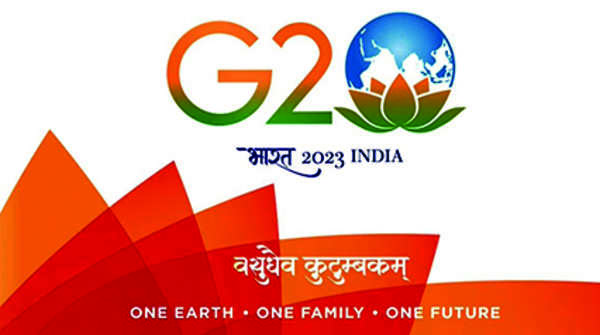 G20

भारत 2023 INDIA

वसुधैव कुटुम्बकम्

ONE EARTH • ONE FAMILY • ONE FUTURE